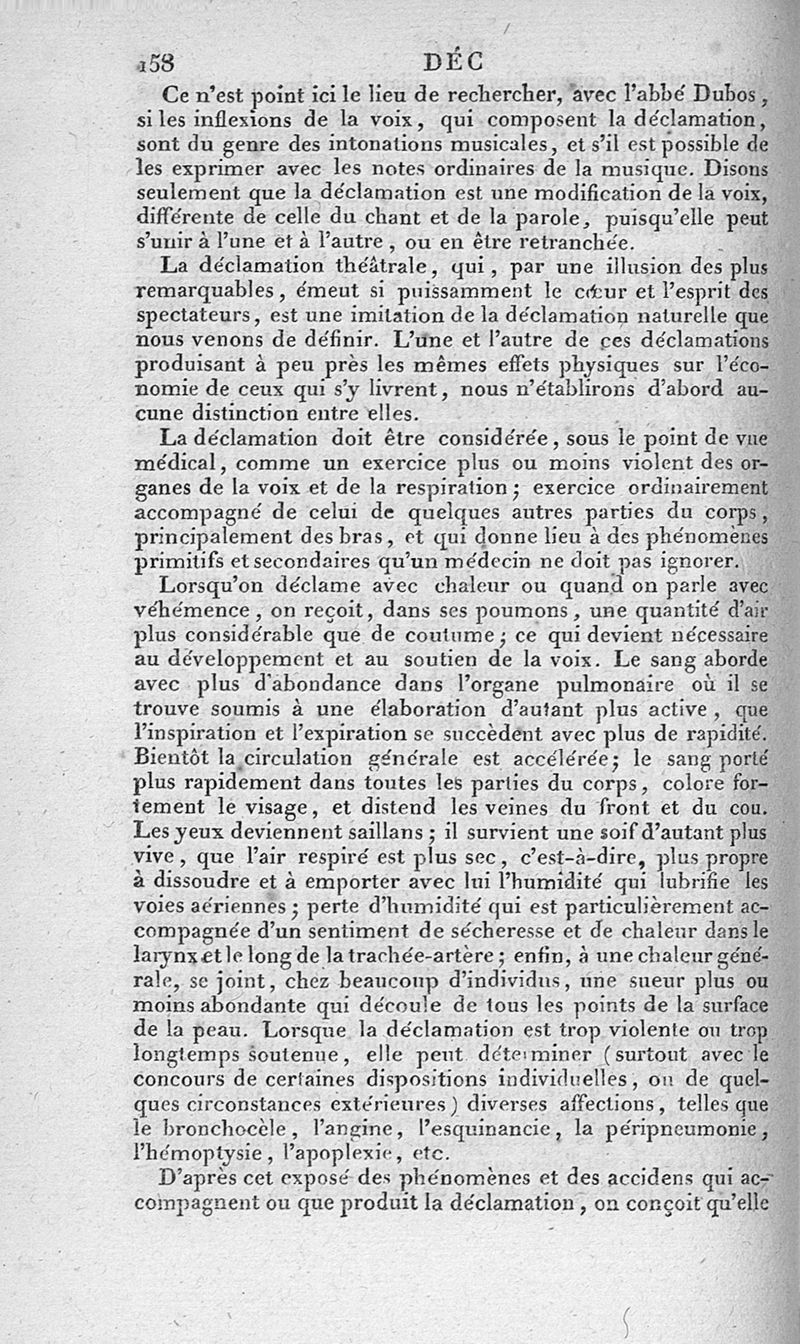 158 DÉC

Ce n'est point ici le lieu de rechercher, avec l'abbé Dubos, si les inflexions de la voix, qui composent la déclamation, sont du genre des intonations musicales, et s'il est possible de les exprimer avec les notes ordinaires de la musique. Disons seulement que la déclamation est une modification de la voix, différente de celle du chant et de la parole, puisqu'elle peut s'unir à l'une et à l'autre, ou en être retranchée.

La déclamation théâtrale, qui, par une illusion des plus remarquables, émeut si puissamment le cœur et l'esprit des spectateurs, est une imitation de la déclamation naturelle que nous venons de définir. L'une et l'autre de ces déclamations produisant à peu près les mêmes effets physiques sur l'économie de ceux qui s'y livrent, nous n'établirons d'abord aucune distinction entre elles.

La déclamation doit être considérée, sous le point de vue médical, comme un exercice plus ou moins violent des organes de la voix et de la respiration; exercice ordinairement accompagné de celui de quelques autres parties du corps, principalement des bras, et qui donne lieu à des phénomènes primitifs et secondaires qu'un médecin ne doit pas ignorer.

Lorsqu'on déclame avec chaleur ou quand on parle avec véhémence, on reçoit, dans ses poumons, une quantité d'air plus considérable que de coutume; ce qui devient nécessaire au développement et au soutien de la voix. Le sang aborde avec plus d'abondance dans l'organe pulmonaire où il se trouve soumis à une élaboration d'autant plus active, que l'inspiration et l'expiration se succèdent avec plus de rapidité. Bientôt la circulation générale est accélérée; le sang porté plus rapidement dans toutes les parties du corps, colore fortement le visage, et distend les veines du front et du cou. Les yeux deviennent saillans; il survient une soif d'autant plus vive, que l'air respiré est plus sec, c'est-à-dire, plus propre à dissoudre et à emporter avec lui l'humidité qui lubrifie les voies aériennes; perte d'humidité qui est particulièrement accompagnée d'un sentiment de sécheresse et de chaleur dans le larynx et le long de la trachée-artère; enfin, à une chaleur générale, se joint, chez beaucoup d'individus, une sueur plus ou moins abondante qui découle de tous les points de la surface de la peau. Lorsque la déclamation est trop violente ou trop longtemps soutenue, elle peut déterminer (surtout avec le concours de certaines dispositions individuelles, ou de quelques circonstances extérieures) diverses affections, telles que le bronchocèle, l'angine, l'esquinancie, la péripneumonie, l'hémoptysie, l'apoplexie, etc.

D'après cet exposé des phénomènes et des accidens qui accompagnent ou que produit la déclamation, on conçoit qu'elle